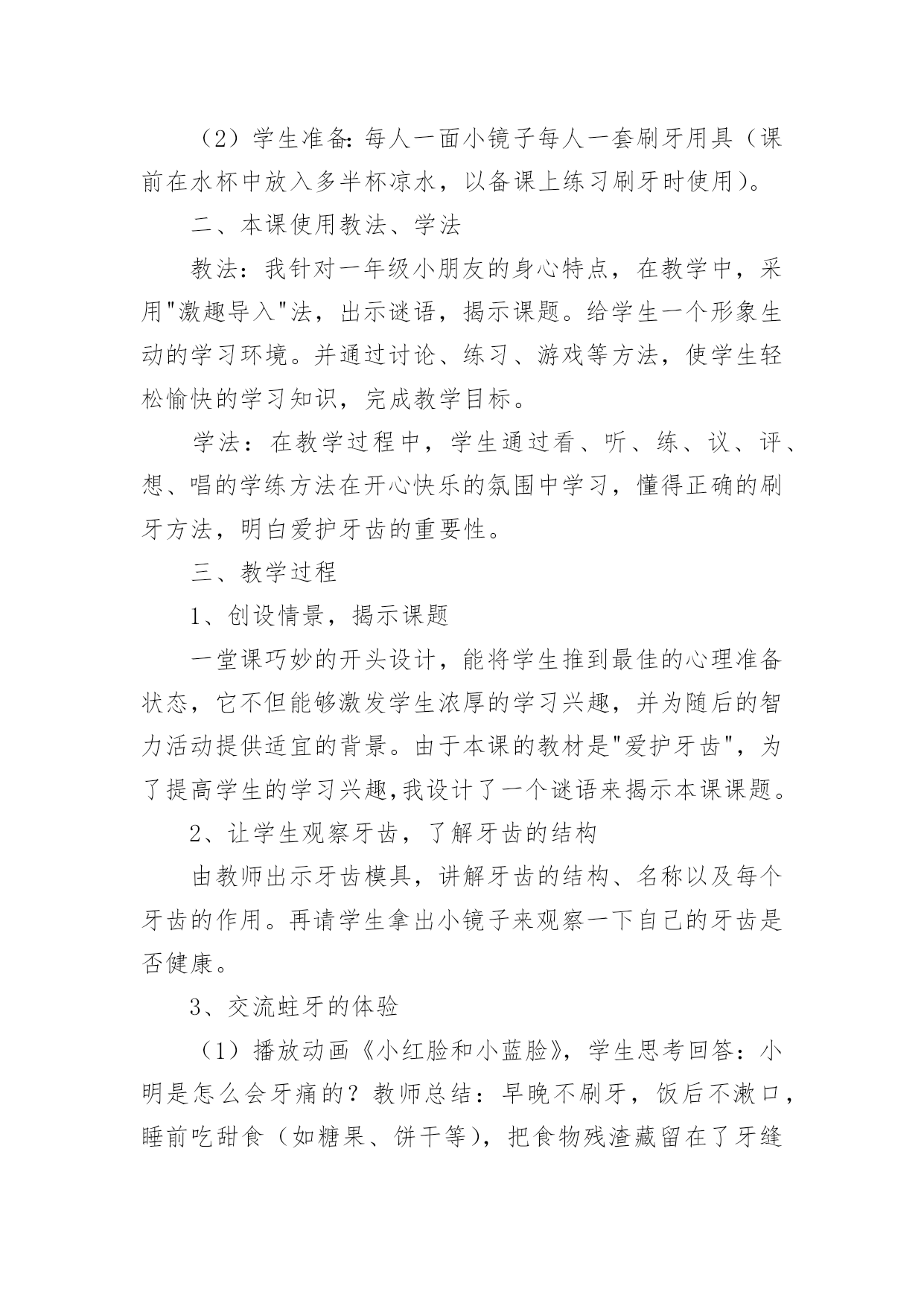 （2）学生准备:每人一面小镜子每人一套刷牙用具（课前在水杯中放入多半杯凉水，以备课上练习刷牙时使用)。

二、本课使用教法、学法

教法：我针对一年级小朋友的身心特点，在教学中，采用"激趣导入"法，出示谜语，揭示课题。给学生一个形象生动的学习环境。并通过讨论、练习、游戏等方法，使学生轻松愉快的学习知识，完成教学目标。

学法：在教学过程中，学生通过看、听、练、议、评、想、唱的学练方法在开心快乐的氛围中学习，懂得正确的刷牙方法，明白爱护牙齿的重要性。

三、教学过程

1、创设情景，揭示课题

一堂课巧妙的开头设计，能将学生推到最佳的心理准备状态，它不但能够激发学生浓厚的学习兴趣，并为随后的智力活动提供适宜的背景。由于本课的教材是"爱护牙齿"，为了提高学生的学习兴趣,我设计了一个谜语来揭示本课课题。

2、让学生观察牙齿，了解牙齿的结构

由教师出示牙齿模具，讲解牙齿的结构、名称以及每个牙齿的作用。再请学生拿出小镜子来观察一下自己的牙齿是否健康。

3、交流蛀牙的体验

（1）播放动画《小红脸和小蓝脸》，学生思考回答：小明是怎么会牙痛的？教师总结：早晚不刷牙，饭后不漱口，睡前吃甜食（如糖果、饼干等），把食物残渣藏留在了牙缝